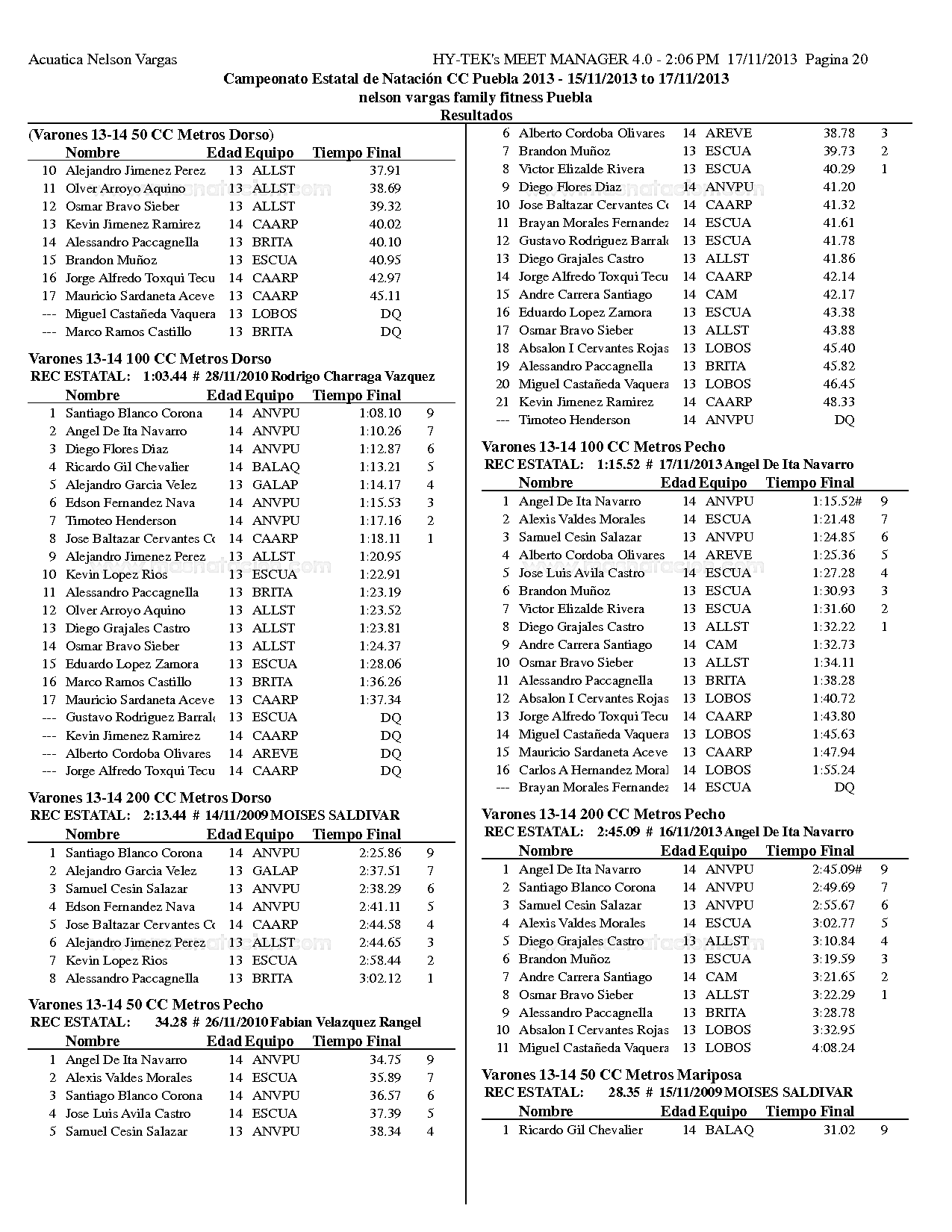 Acuatica Nelson Vargas HY-TEK's MEET MANAGER 4.0 - 2:06 PM 17/11/2013 Pagina 20

Campeonato Estatal de Natación CC Puebla 2013 - 15/11/2013 to 17/11/2013
nelson vargas family fitness Puebla
Resultados

(Varones 13-14 50 CC Metros Dorso)

| | Nombre | Edad | Equipo | Tiempo Final | |
|---|---|---|---|---|---|
| 10 | Alejandro Jimenez Perez | 13 | ALLST | 37.91 | |
| 11 | Olver Arroyo Aquino | 13 | ALLST | 38.69 | |
| 12 | Osmar Bravo Sieber | 13 | ALLST | 39.32 | |
| 13 | Kevin Jimenez Ramirez | 14 | CAARP | 40.02 | |
| 14 | Alessandro Paccagnella | 13 | BRITA | 40.10 | |
| 15 | Brandon Muñoz | 13 | ESCUA | 40.95 | |
| 16 | Jorge Alfredo Toxqui Tecu | 14 | CAARP | 42.97 | |
| 17 | Mauricio Sardaneta Aceve | 13 | CAARP | 45.11 | |
| --- | Miguel Castañeda Vaquera | 13 | LOBOS | DQ | |
| --- | Marco Ramos Castillo | 13 | BRITA | DQ | |

Varones 13-14 100 CC Metros Dorso
REC ESTATAL: 1:03.44 # 28/11/2010 Rodrigo Charraga Vazquez

| | Nombre | Edad | Equipo | Tiempo Final | |
|---|---|---|---|---|---|
| 1 | Santiago Blanco Corona | 14 | ANVPU | 1:08.10 | 9 |
| 2 | Angel De Ita Navarro | 14 | ANVPU | 1:10.26 | 7 |
| 3 | Diego Flores Diaz | 14 | ANVPU | 1:12.87 | 6 |
| 4 | Ricardo Gil Chevalier | 14 | BALAQ | 1:13.21 | 5 |
| 5 | Alejandro Garcia Velez | 13 | GALAP | 1:14.17 | 4 |
| 6 | Edson Fernandez Nava | 14 | ANVPU | 1:15.53 | 3 |
| 7 | Timoteo Henderson | 14 | ANVPU | 1:17.16 | 2 |
| 8 | Jose Baltazar Cervantes Co | 14 | CAARP | 1:18.11 | 1 |
| 9 | Alejandro Jimenez Perez | 13 | ALLST | 1:20.95 | |
| 10 | Kevin Lopez Rios | 13 | ESCUA | 1:22.91 | |
| 11 | Alessandro Paccagnella | 13 | BRITA | 1:23.19 | |
| 12 | Olver Arroyo Aquino | 13 | ALLST | 1:23.52 | |
| 13 | Diego Grajales Castro | 13 | ALLST | 1:23.81 | |
| 14 | Osmar Bravo Sieber | 13 | ALLST | 1:24.37 | |
| 15 | Eduardo Lopez Zamora | 13 | ESCUA | 1:28.06 | |
| 16 | Marco Ramos Castillo | 13 | BRITA | 1:36.26 | |
| 17 | Mauricio Sardaneta Aceve | 13 | CAARP | 1:37.34 | |
| --- | Gustavo Rodriguez Barrale | 13 | ESCUA | DQ | |
| --- | Kevin Jimenez Ramirez | 14 | CAARP | DQ | |
| --- | Alberto Cordoba Olivares | 14 | AREVE | DQ | |
| --- | Jorge Alfredo Toxqui Tecu | 14 | CAARP | DQ | |

Varones 13-14 200 CC Metros Dorso
REC ESTATAL: 2:13.44 # 14/11/2009 MOISES SALDIVAR

| | Nombre | Edad | Equipo | Tiempo Final | |
|---|---|---|---|---|---|
| 1 | Santiago Blanco Corona | 14 | ANVPU | 2:25.86 | 9 |
| 2 | Alejandro Garcia Velez | 13 | GALAP | 2:37.51 | 7 |
| 3 | Samuel Cesin Salazar | 13 | ANVPU | 2:38.29 | 6 |
| 4 | Edson Fernandez Nava | 14 | ANVPU | 2:41.11 | 5 |
| 5 | Jose Baltazar Cervantes Co | 14 | CAARP | 2:44.58 | 4 |
| 6 | Alejandro Jimenez Perez | 13 | ALLST | 2:44.65 | 3 |
| 7 | Kevin Lopez Rios | 13 | ESCUA | 2:58.44 | 2 |
| 8 | Alessandro Paccagnella | 13 | BRITA | 3:02.12 | 1 |

Varones 13-14 50 CC Metros Pecho
REC ESTATAL: 34.28 # 26/11/2010 Fabian Velazquez Rangel

| | Nombre | Edad | Equipo | Tiempo Final | |
|---|---|---|---|---|---|
| 1 | Angel De Ita Navarro | 14 | ANVPU | 34.75 | 9 |
| 2 | Alexis Valdes Morales | 14 | ESCUA | 35.89 | 7 |
| 3 | Santiago Blanco Corona | 14 | ANVPU | 36.57 | 6 |
| 4 | Jose Luis Avila Castro | 14 | ESCUA | 37.39 | 5 |
| 5 | Samuel Cesin Salazar | 13 | ANVPU | 38.34 | 4 |
| 6 | Alberto Cordoba Olivares | 14 | AREVE | 38.78 | 3 |
| 7 | Brandon Muñoz | 13 | ESCUA | 39.73 | 2 |
| 8 | Victor Elizalde Rivera | 13 | ESCUA | 40.29 | 1 |
| 9 | Diego Flores Diaz | 14 | ANVPU | 41.20 | |
| 10 | Jose Baltazar Cervantes Co | 14 | CAARP | 41.32 | |
| 11 | Brayan Morales Fernandez | 14 | ESCUA | 41.61 | |
| 12 | Gustavo Rodriguez Barrale | 13 | ESCUA | 41.78 | |
| 13 | Diego Grajales Castro | 13 | ALLST | 41.86 | |
| 14 | Jorge Alfredo Toxqui Tecu | 14 | CAARP | 42.14 | |
| 15 | Andre Carrera Santiago | 14 | CAM | 42.17 | |
| 16 | Eduardo Lopez Zamora | 13 | ESCUA | 43.38 | |
| 17 | Osmar Bravo Sieber | 13 | ALLST | 43.88 | |
| 18 | Absalon I Cervantes Rojas | 13 | LOBOS | 45.40 | |
| 19 | Alessandro Paccagnella | 13 | BRITA | 45.82 | |
| 20 | Miguel Castañeda Vaquera | 13 | LOBOS | 46.45 | |
| 21 | Kevin Jimenez Ramirez | 14 | CAARP | 48.33 | |
| --- | Timoteo Henderson | 14 | ANVPU | DQ | |

Varones 13-14 100 CC Metros Pecho
REC ESTATAL: 1:15.52 # 17/11/2013 Angel De Ita Navarro

| | Nombre | Edad | Equipo | Tiempo Final | |
|---|---|---|---|---|---|
| 1 | Angel De Ita Navarro | 14 | ANVPU | 1:15.52# | 9 |
| 2 | Alexis Valdes Morales | 14 | ESCUA | 1:21.48 | 7 |
| 3 | Samuel Cesin Salazar | 13 | ANVPU | 1:24.85 | 6 |
| 4 | Alberto Cordoba Olivares | 14 | AREVE | 1:25.36 | 5 |
| 5 | Jose Luis Avila Castro | 14 | ESCUA | 1:27.28 | 4 |
| 6 | Brandon Muñoz | 13 | ESCUA | 1:30.93 | 3 |
| 7 | Victor Elizalde Rivera | 13 | ESCUA | 1:31.60 | 2 |
| 8 | Diego Grajales Castro | 13 | ALLST | 1:32.22 | 1 |
| 9 | Andre Carrera Santiago | 14 | CAM | 1:32.73 | |
| 10 | Osmar Bravo Sieber | 13 | ALLST | 1:34.11 | |
| 11 | Alessandro Paccagnella | 13 | BRITA | 1:38.28 | |
| 12 | Absalon I Cervantes Rojas | 13 | LOBOS | 1:40.72 | |
| 13 | Jorge Alfredo Toxqui Tecu | 14 | CAARP | 1:43.80 | |
| 14 | Miguel Castañeda Vaquera | 13 | LOBOS | 1:45.63 | |
| 15 | Mauricio Sardaneta Aceve | 13 | CAARP | 1:47.94 | |
| 16 | Carlos A Hernandez Moral | 14 | LOBOS | 1:55.24 | |
| --- | Brayan Morales Fernandez | 14 | ESCUA | DQ | |

Varones 13-14 200 CC Metros Pecho
REC ESTATAL: 2:45.09 # 16/11/2013 Angel De Ita Navarro

| | Nombre | Edad | Equipo | Tiempo Final | |
|---|---|---|---|---|---|
| 1 | Angel De Ita Navarro | 14 | ANVPU | 2:45.09# | 9 |
| 2 | Santiago Blanco Corona | 14 | ANVPU | 2:49.69 | 7 |
| 3 | Samuel Cesin Salazar | 13 | ANVPU | 2:55.67 | 6 |
| 4 | Alexis Valdes Morales | 14 | ESCUA | 3:02.77 | 5 |
| 5 | Diego Grajales Castro | 13 | ALLST | 3:10.84 | 4 |
| 6 | Brandon Muñoz | 13 | ESCUA | 3:19.59 | 3 |
| 7 | Andre Carrera Santiago | 14 | CAM | 3:21.65 | 2 |
| 8 | Osmar Bravo Sieber | 13 | ALLST | 3:22.29 | 1 |
| 9 | Alessandro Paccagnella | 13 | BRITA | 3:28.78 | |
| 10 | Absalon I Cervantes Rojas | 13 | LOBOS | 3:32.95 | |
| 11 | Miguel Castañeda Vaquera | 13 | LOBOS | 4:08.24 | |

Varones 13-14 50 CC Metros Mariposa
REC ESTATAL: 28.35 # 15/11/2009 MOISES SALDIVAR

| | Nombre | Edad | Equipo | Tiempo Final | |
|---|---|---|---|---|---|
| 1 | Ricardo Gil Chevalier | 14 | BALAQ | 31.02 | 9 |